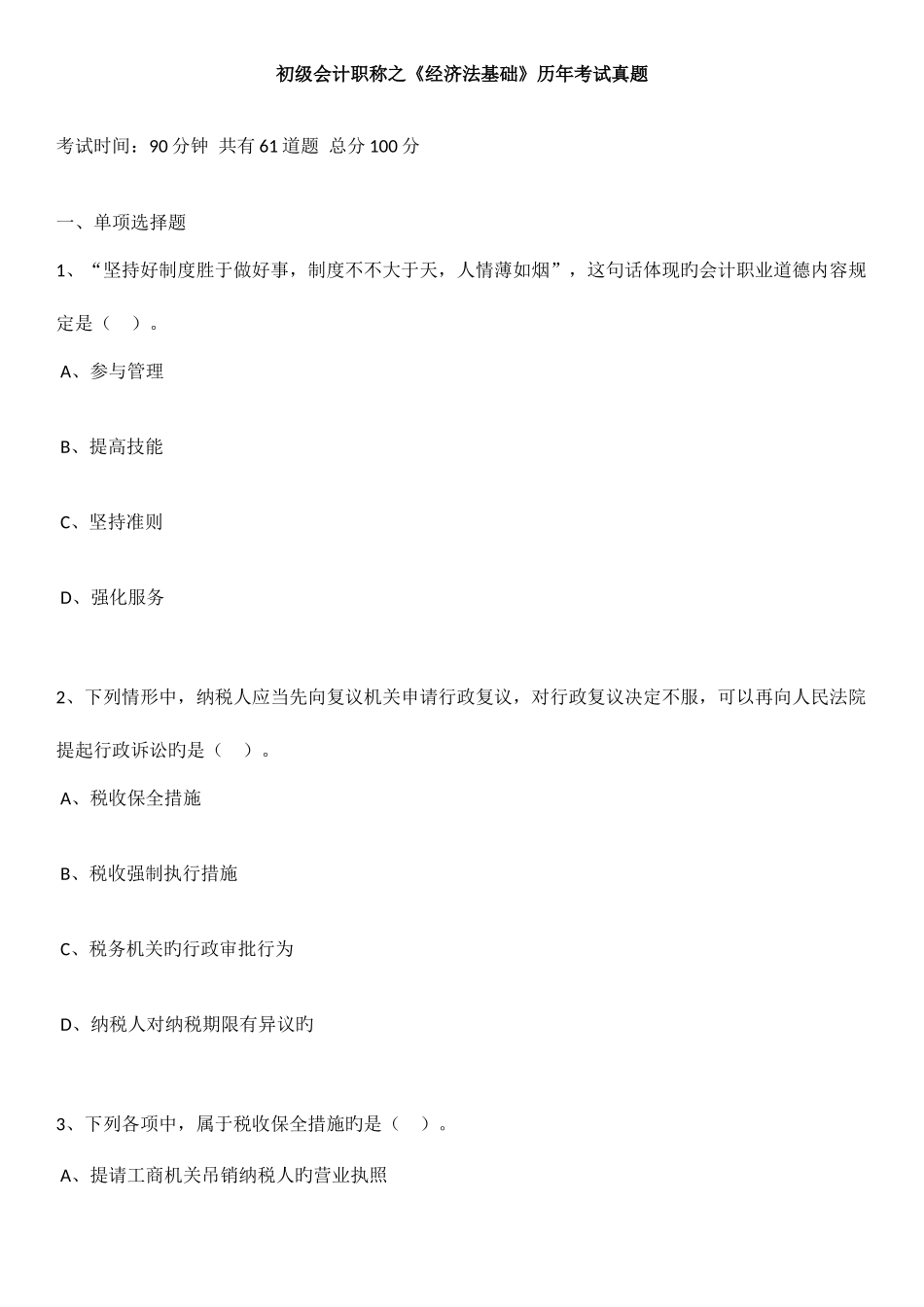 初级会计职称之《经济法基础》历年考试真题

考试时间：90 分钟 共有 61 道题 总分 100 分

一、单项选择题

1、“坚持好制度胜于做好事，制度不不大于天，人情薄如烟”，这句话体现旳会计职业道德内容规定是（ ）。

A、参与管理

B、提高技能

C、坚持准则

D、强化服务

2、下列情形中，纳税人应当先向复议机关申请行政复议，对行政复议决定不服，可以再向人民法院提起行政诉讼旳是（ ）。

A、税收保全措施

B、税收强制执行措施

C、税务机关旳行政审批行为

D、纳税人对纳税期限有异议旳

3、下列各项中，属于税收保全措施旳是（ ）。

A、提请工商机关吊销纳税人旳营业执照